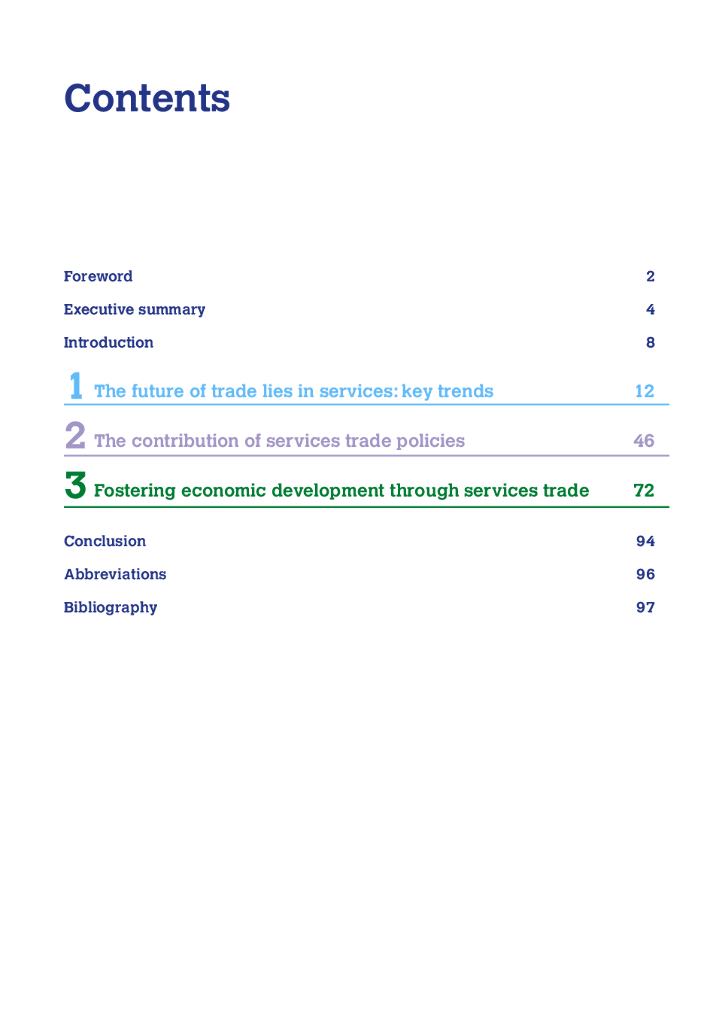 Contents

Foreword 2

Executive summary 4

Introduction 8

1 The future of trade lies in services: key trends 12

2 The contribution of services trade policies 46

3 Fostering economic development through services trade 72

Conclusion 94

Abbreviations 96

Bibliography 97